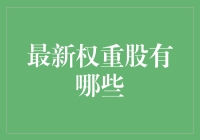 最新权重股有哪些